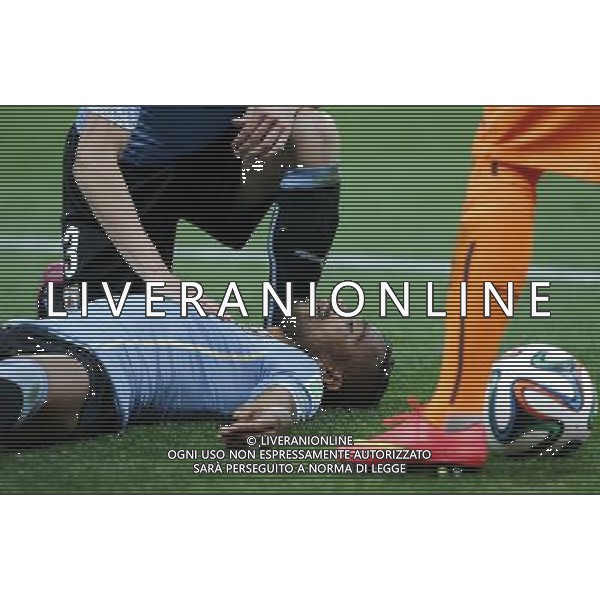 LIVERANIONLINE

© LIVERANIONLINE
OGNI USO NON ESPRESSAMENTE AUTORIZZATO
SARÀ PERSEGUITO A NORMA DI LEGGE